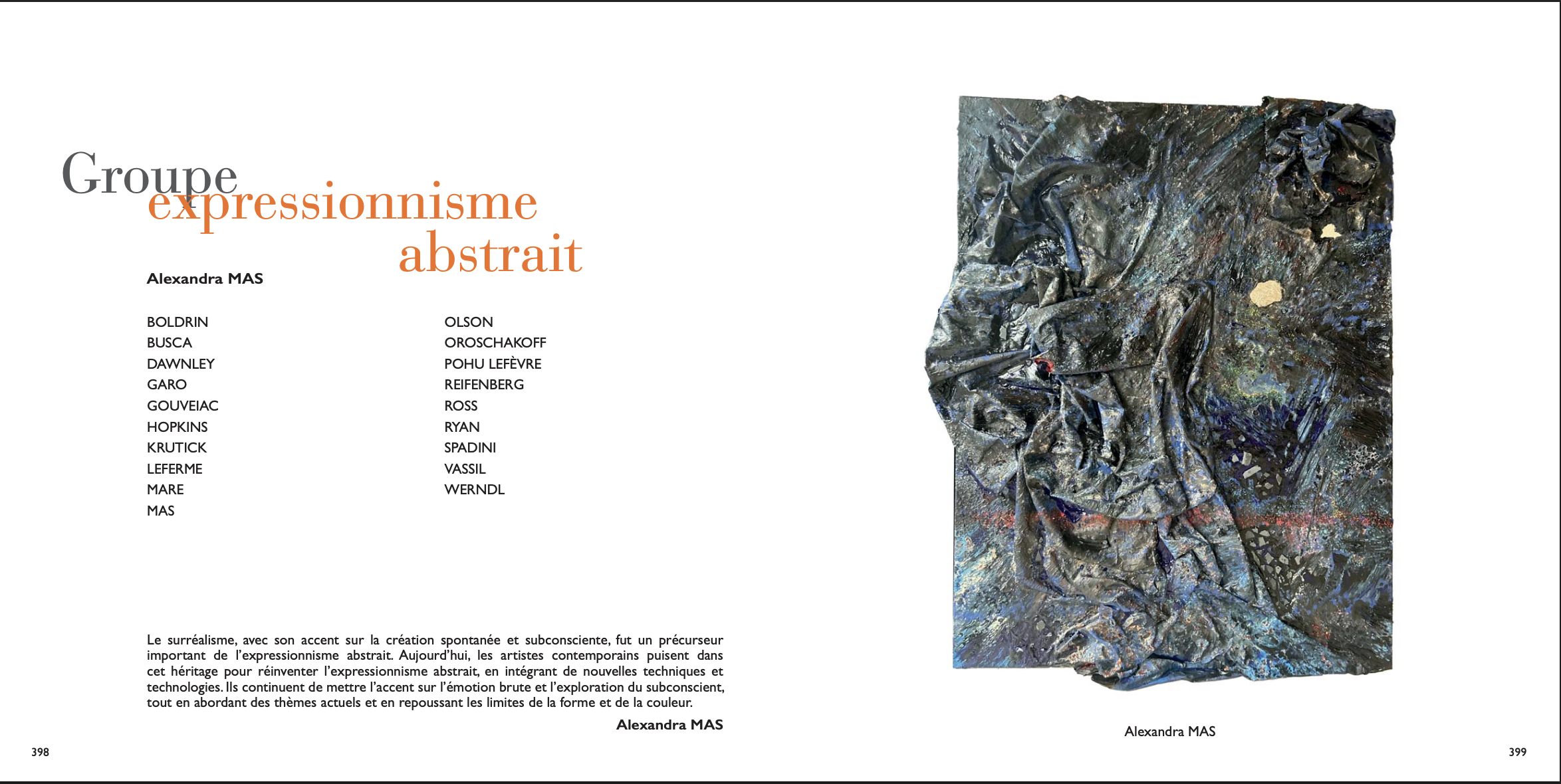 Groupe expressionnisme abstrait

Alexandra MAS

BOLDRIN
BUSCA
DAWNLEY
GARO
GOUVEIAC
HOPKINS
KRUTICK
LEFERME
MARE
MAS

OLSON
OROSCHAKOFF
POHU LEFÈVRE
REIFENBERG
ROSS
RYAN
SPADINI
VASSIL
WERNDL

Le surréalisme, avec son accent sur la création spontanée et subconsciente, fut un précurseur important de l'expressionnisme abstrait. Aujourd'hui, les artistes contemporains puisent dans cet héritage pour réinventer l'expressionnisme abstrait, en intégrant de nouvelles techniques et technologies. Ils continuent de mettre l'accent sur l'émotion brute et l'exploration du subconscient, tout en abordant des thèmes actuels et en repoussant les limites de la forme et de la couleur.

Alexandra MAS

398

Alexandra MAS

399